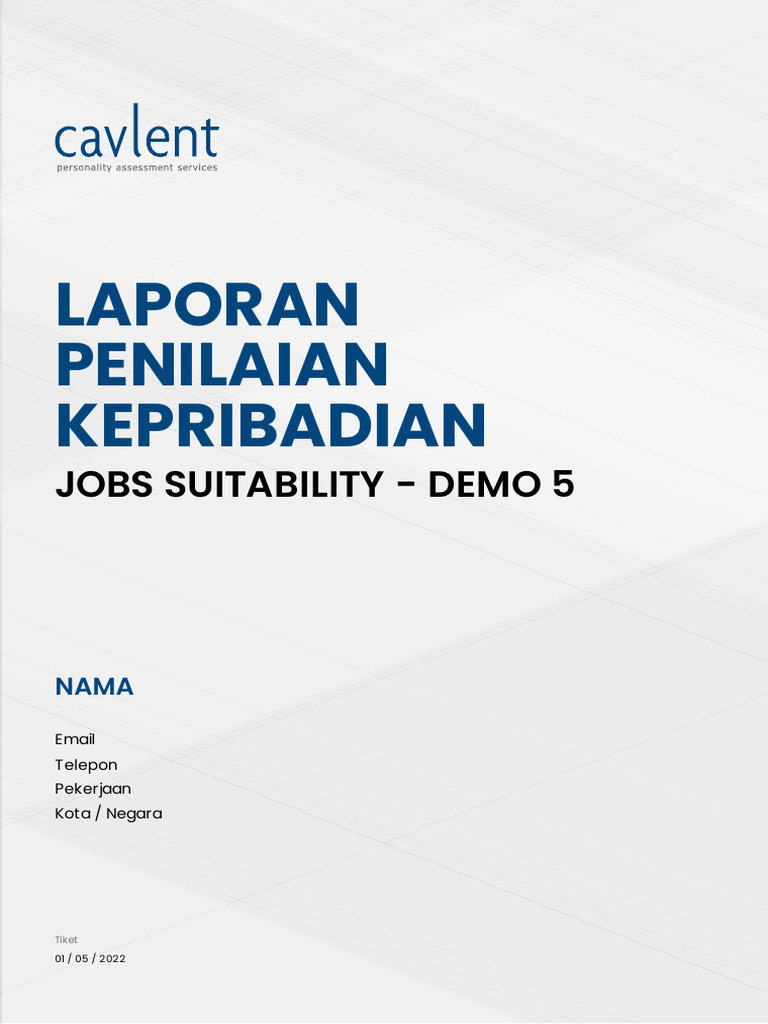 cavlent
personality assessment services

LAPORAN PENILAIAN KEPRIBADIAN
JOBS SUITABILITY - DEMO 5

NAMA

Email
Telepon
Pekerjaan
Kota / Negara

Tiket
01 / 05 / 2022